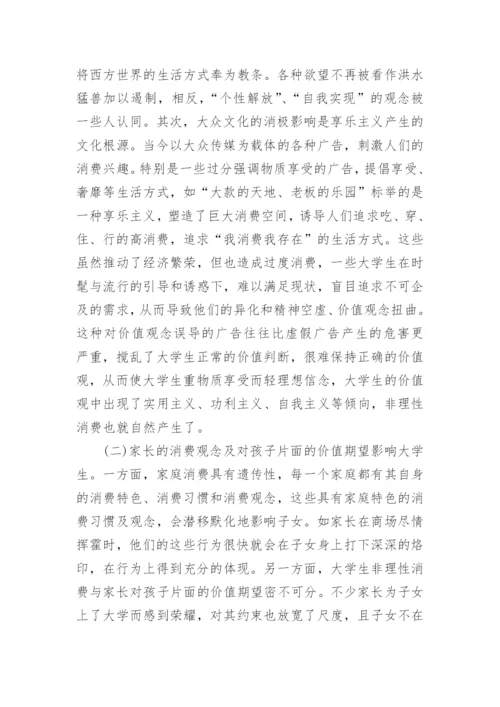 将西方世界的生活方式奉为教条。各种欲望不再被看作洪水猛兽加以遏制，相反，“个性解放”、“自我实现”的观念被一些人认同。其次，大众文化的消极影响是享乐主义产生的文化根源。当今以大众传媒为载体的各种广告，刺激人们的消费兴趣。特别是一些过分强调物质享受的广告，提倡享受、奢靡等生活方式，如“大款的天地、老板的乐园”标举的是一种享乐主义，塑造了巨大消费空间，诱导人们追求吃、穿、住、行的高消费，追求“我消费我存在”的生活方式。这些虽然推动了经济繁荣，但也造成过度消费，一些大学生在时髦与流行的引导和诱惑下，难以满足现状，盲目追求不可企及的需求，从而导致他们的异化和精神空虚、价值观念扭曲。这种对价值观念误导的广告往往比虚假广告产生的危害更严重，搅乱了大学生正常的价值判断，很难保持正确的价值观，从而使大学生重物质享受而轻理想信念，大学生的价值观中出现了实用主义、功利主义、自我主义等倾向，非理性消费也就自然产生了。

(二)家长的消费观念及对孩子片面的价值期望影响大学生。一方面，家庭消费具有遗传性，每一个家庭都有其自身的消费特色、消费习惯和消费观念，这些具有家庭特色的消费习惯及观念，会潜移默化地影响子女。如家长在商场尽情挥霍时，他们的这些行为很快就会在子女身上打下深深的烙印，在行为上得到充分的体现。另一方面，大学生非理性消费与家长对孩子片面的价值期望密不可分。不少家长为子女上了大学而感到荣耀，对其约束也放宽了尺度，且子女不在